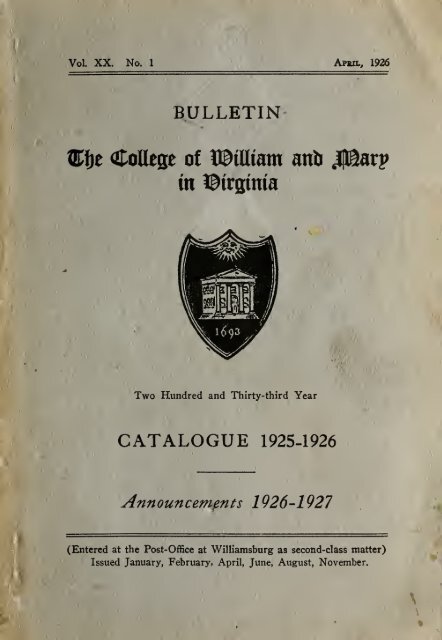 Vol. XX. No. 1 April, 1926

BULLETIN

The College of William and Mary in Virginia

1693

Two Hundred and Thirty-third Year

CATALOGUE 1925-1926

Announcements 1926-1927

(Entered at the Post-Office at Williamsburg as second-class matter)
Issued January, February, April, June, August, November.